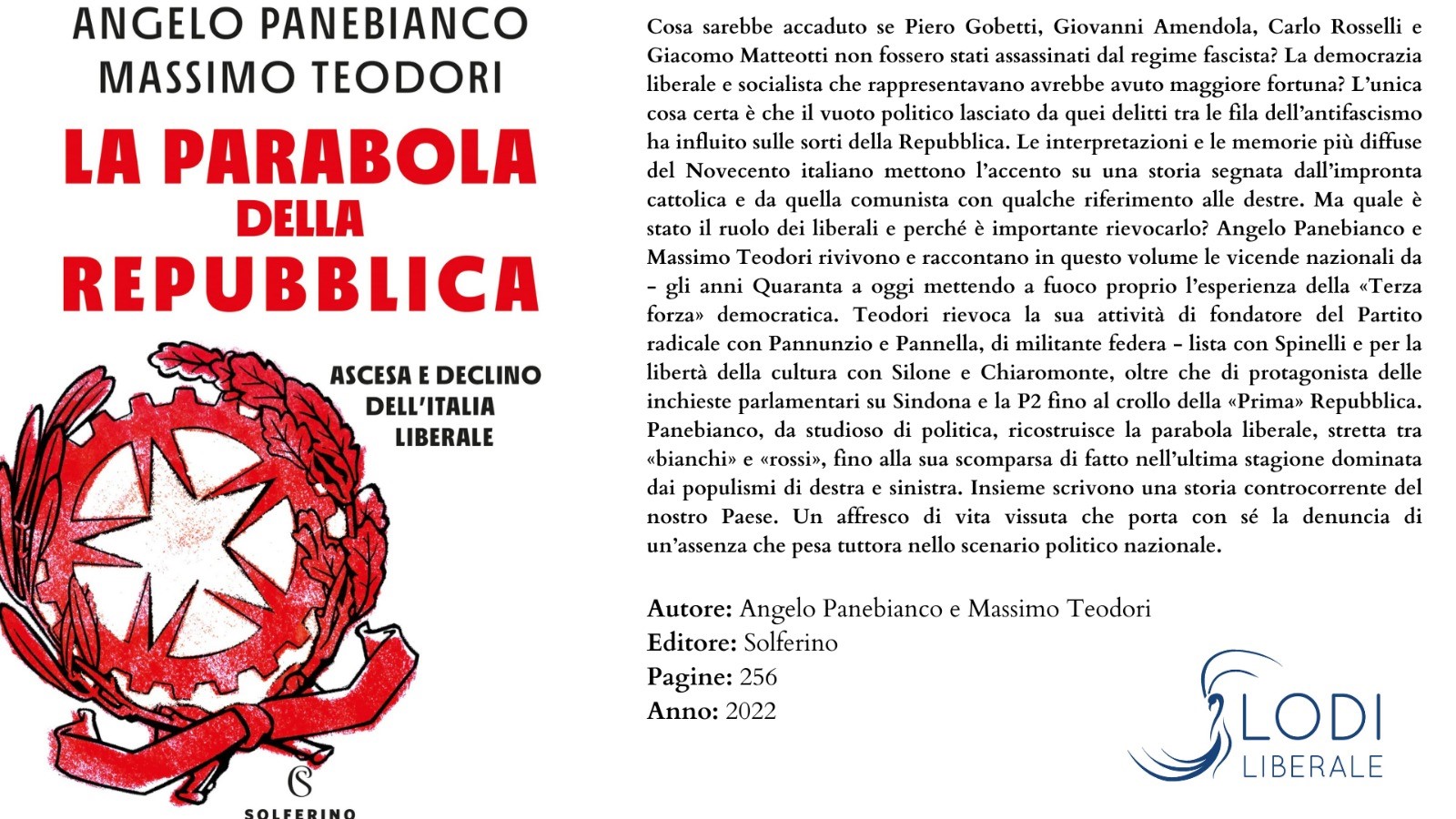 ANGELO PANEBIANCO
MASSIMO TEODORI

LA PARABOLA DELLA REPUBBLICA

ASCESA E DECLINO DELL'ITALIA LIBERALE

SOLFERINO

Cosa sarebbe accaduto se Piero Gobetti, Giovanni Amendola, Carlo Rosselli e Giacomo Matteotti non fossero stati assassinati dal regime fascista? La democrazia liberale e socialista che rappresentavano avrebbe avuto maggiore fortuna? L'unica cosa certa è che il vuoto politico lasciato da quei delitti tra le fila dell'antifascismo ha influito sulle sorti della Repubblica. Le interpretazioni e le memorie più diffuse del Novecento italiano mettono l'accento su una storia segnata dall'impronta cattolica e da quella comunista con qualche riferimento alle destre. Ma quale è stato il ruolo dei liberali e perché è importante rievocarlo? Angelo Panebianco e Massimo Teodori rivivono e raccontano in questo volume le vicende nazionali da – gli anni Quaranta a oggi mettendo a fuoco proprio l'esperienza della «Terza forza» democratica. Teodori rievoca la sua attività di fondatore del Partito radicale con Pannunzio e Pannella, di militante federa – lista con Spinelli e per la libertà della cultura con Silone e Chiaromonte, oltre che di protagonista delle inchieste parlamentari su Sindona e la P2 fino al crollo della «Prima» Repubblica. Panebianco, da studioso di politica, ricostruisce la parabola liberale, stretta tra «bianchi» e «rossi», fino alla sua scomparsa di fatto nell'ultima stagione dominata dai populismi di destra e sinistra. Insieme scrivono una storia controcorrente del nostro Paese. Un affresco di vita vissuta che porta con sé la denuncia di un'assenza che pesa tuttora nello scenario politico nazionale.

Autore: Angelo Panebianco e Massimo Teodori
Editore: Solferino
Pagine: 256
Anno: 2022

LODI LIBERALE